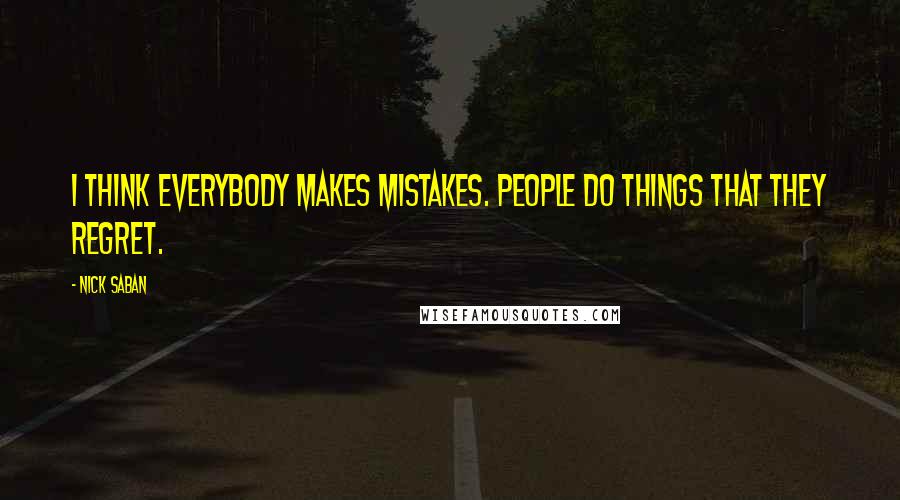 I THINK EVERYBODY MAKES MISTAKES. PEOPLE DO THINGS THAT THEY REGRET.

- NICK SABAN

WISEFAMOUSQUOTES.COM